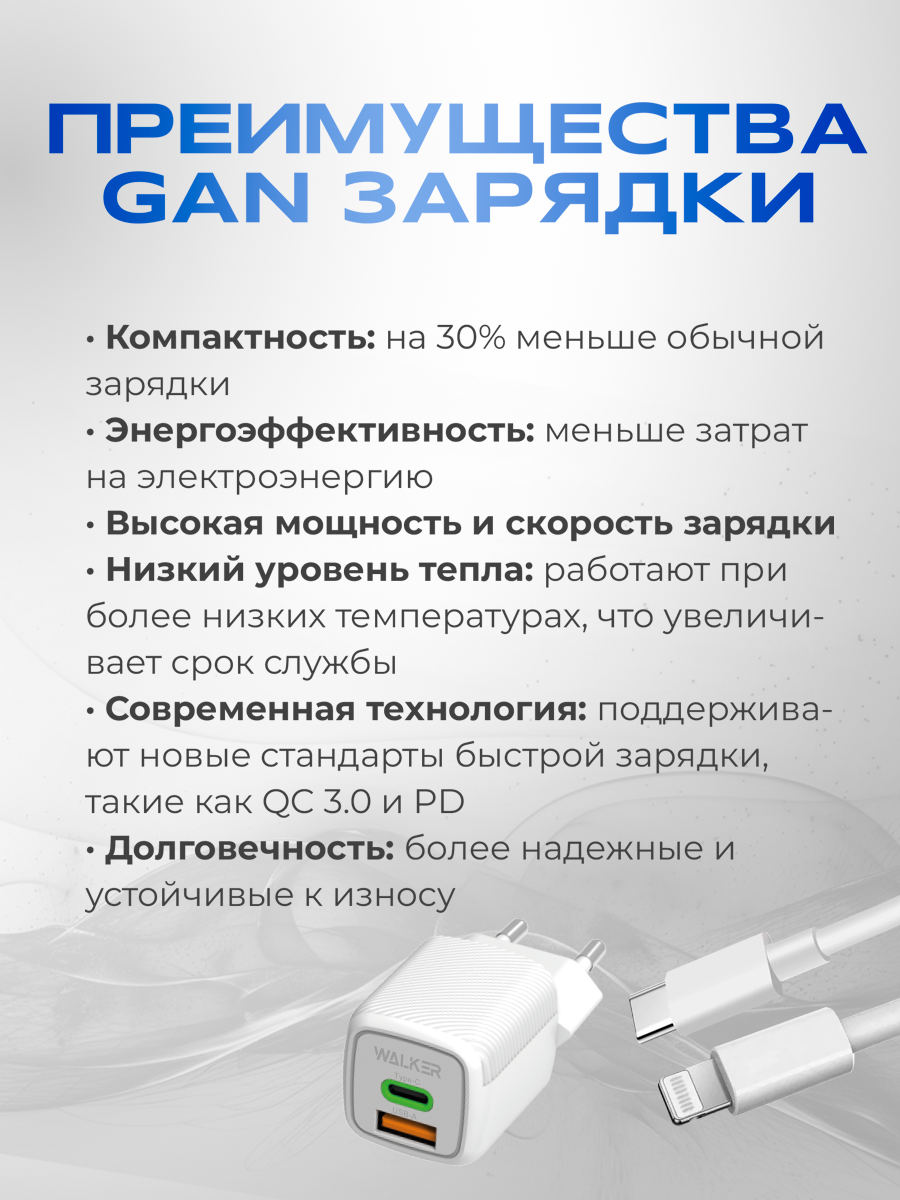 ПРЕИМУЩЕСТВА GAN ЗАРЯДКИ

• Компактность: на 30% меньше обычной зарядки

• Энергоэффективность: меньше затрат на электроэнергию

• Высокая мощность и скорость зарядки

• Низкий уровень тепла: работают при более низких температурах, что увеличивает срок службы

• Современная технология: поддерживают новые стандарты быстрой зарядки, такие как QC 3.0 и PD

• Долговечность: более надежные и устойчивые к износу

WALKER